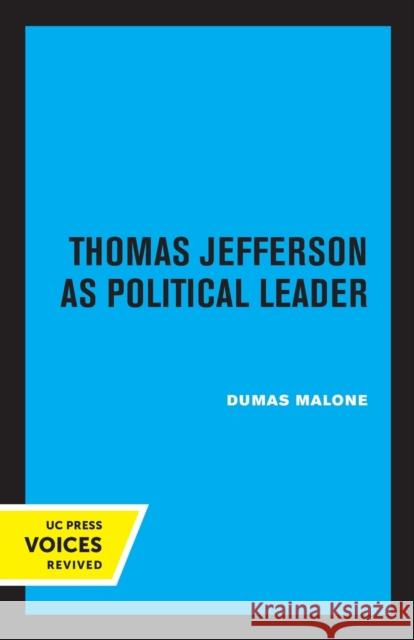 THOMAS JEFFERSON AS POLITICAL LEADER

DUMAS MALONE

UC PRESS
VOICES
REVIVED